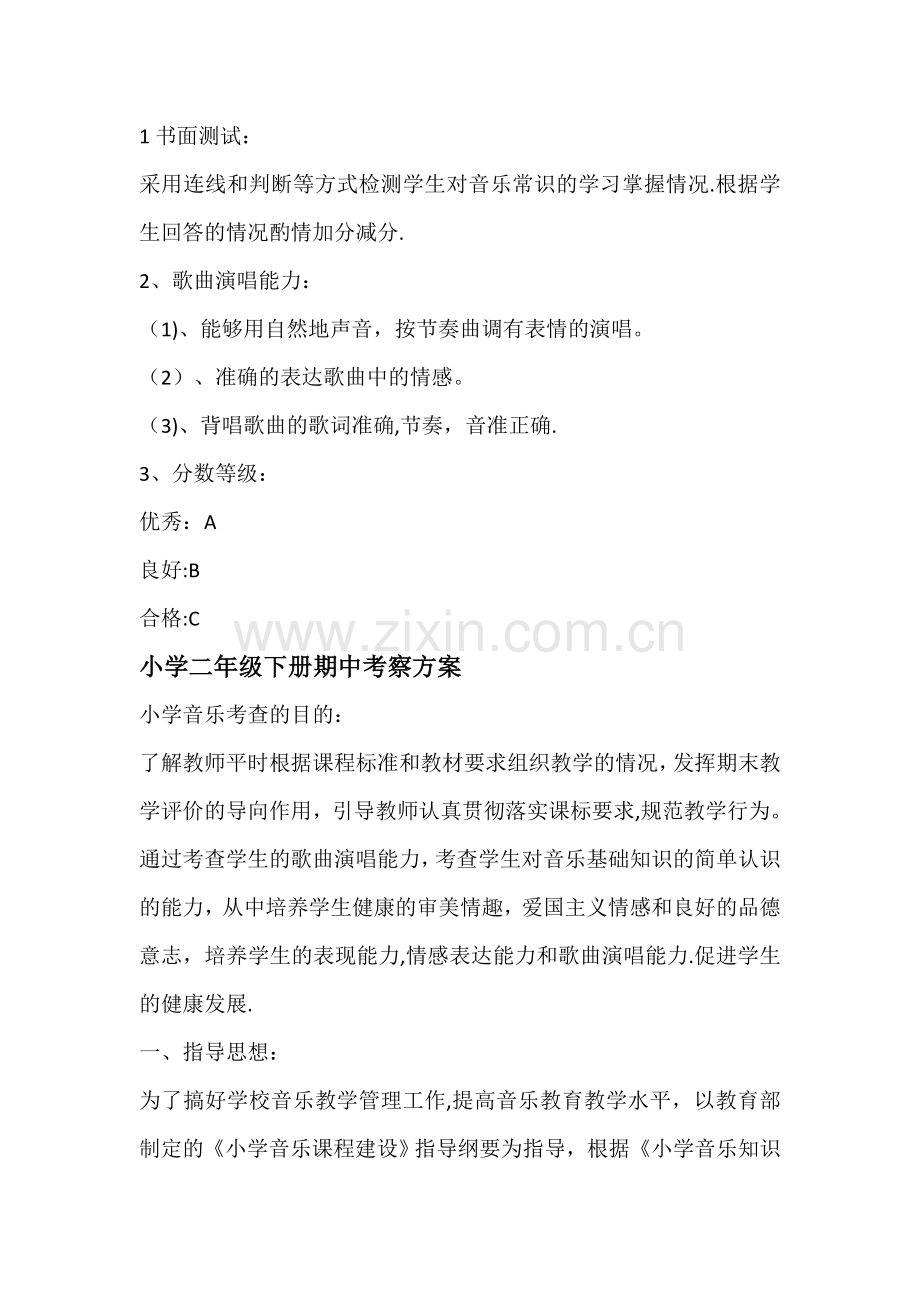 1 书面测试：

采用连线和判断等方式检测学生对音乐常识的学习掌握情况.根据学生回答的情况酌情加分减分.

2、歌曲演唱能力：

（1)、能够用自然地声音，按节奏曲调有表情的演唱。

（2）、准确的表达歌曲中的情感。

（3)、背唱歌曲的歌词准确,节奏，音准正确.

3、分数等级：

优秀：A

良好:B

合格:C

www.zixin.com.cn

小学二年级下册期中考察方案

小学音乐考查的目的：

了解教师平时根据课程标准和教材要求组织教学的情况，发挥期末教学评价的导向作用，引导教师认真贯彻落实课标要求,规范教学行为。通过考查学生的歌曲演唱能力，考查学生对音乐基础知识的简单认识的能力，从中培养学生健康的审美情趣，爱国主义情感和良好的品德意志，培养学生的表现能力,情感表达能力和歌曲演唱能力.促进学生的健康发展.

一、指导思想：

为了搞好学校音乐教学管理工作,提高音乐教育教学水平，以教育部制定的《小学音乐课程建设》指导纲要为指导，根据《小学音乐知识